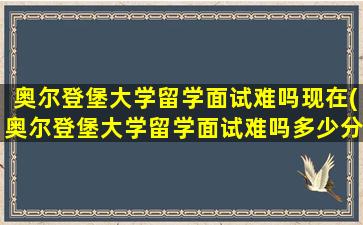 奥尔登堡大学留学面试难吗现在(奥尔登堡大学留学面试难吗多少分